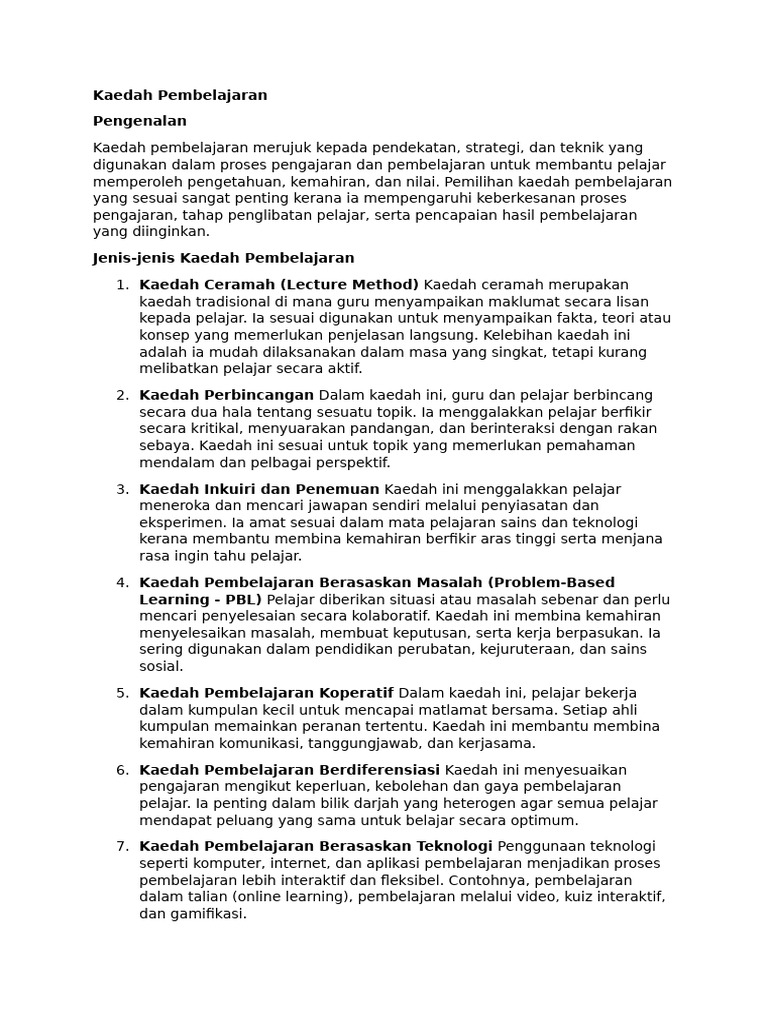 Kaedah Pembelajaran

Pengenalan

Kaedah pembelajaran merujuk kepada pendekatan, strategi, dan teknik yang digunakan dalam proses pengajaran dan pembelajaran untuk membantu pelajar memperoleh pengetahuan, kemahiran, dan nilai. Pemilihan kaedah pembelajaran yang sesuai sangat penting kerana ia mempengaruhi keberkesanan proses pengajaran, tahap penglibatan pelajar, serta pencapaian hasil pembelajaran yang diinginkan.

Jenis-jenis Kaedah Pembelajaran

1. Kaedah Ceramah (Lecture Method) Kaedah ceramah merupakan kaedah tradisional di mana guru menyampaikan maklumat secara lisan kepada pelajar. Ia sesuai digunakan untuk menyampaikan fakta, teori atau konsep yang memerlukan penjelasan langsung. Kelebihan kaedah ini adalah ia mudah dilaksanakan dalam masa yang singkat, tetapi kurang melibatkan pelajar secara aktif.

2. Kaedah Perbincangan Dalam kaedah ini, guru dan pelajar berbincang secara dua hala tentang sesuatu topik. Ia menggalakkan pelajar berfikir secara kritikal, menyuarakan pandangan, dan berinteraksi dengan rakan sebaya. Kaedah ini sesuai untuk topik yang memerlukan pemahaman mendalam dan pelbagai perspektif.

3. Kaedah Inkuiri dan Penemuan Kaedah ini menggalakkan pelajar meneroka dan mencari jawapan sendiri melalui penyiasatan dan eksperimen. Ia amat sesuai dalam mata pelajaran sains dan teknologi kerana membantu membina kemahiran berfikir aras tinggi serta menjana rasa ingin tahu pelajar.

4. Kaedah Pembelajaran Berasaskan Masalah (Problem-Based Learning - PBL) Pelajar diberikan situasi atau masalah sebenar dan perlu mencari penyelesaian secara kolaboratif. Kaedah ini membina kemahiran menyelesaikan masalah, membuat keputusan, serta kerja berpasukan. Ia sering digunakan dalam pendidikan perubatan, kejuruteraan, dan sains sosial.

5. Kaedah Pembelajaran Koperatif Dalam kaedah ini, pelajar bekerja dalam kumpulan kecil untuk mencapai matlamat bersama. Setiap ahli kumpulan memainkan peranan tertentu. Kaedah ini membantu membina kemahiran komunikasi, tanggungjawab, dan kerjasama.

6. Kaedah Pembelajaran Berdiferensiasi Kaedah ini menyesuaikan pengajaran mengikut keperluan, kebolehan dan gaya pembelajaran pelajar. Ia penting dalam bilik darjah yang heterogen agar semua pelajar mendapat peluang yang sama untuk belajar secara optimum.

7. Kaedah Pembelajaran Berasaskan Teknologi Penggunaan teknologi seperti komputer, internet, dan aplikasi pembelajaran menjadikan proses pembelajaran lebih interaktif dan fleksibel. Contohnya, pembelajaran dalam talian (online learning), pembelajaran melalui video, kuiz interaktif, dan gamifikasi.